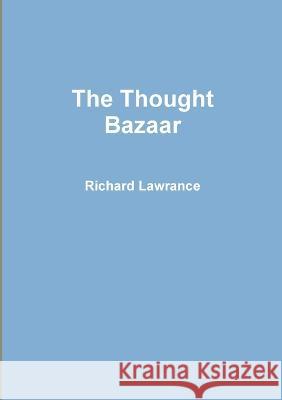 The Thought Bazaar

Richard Lawrance

Kraina Książek